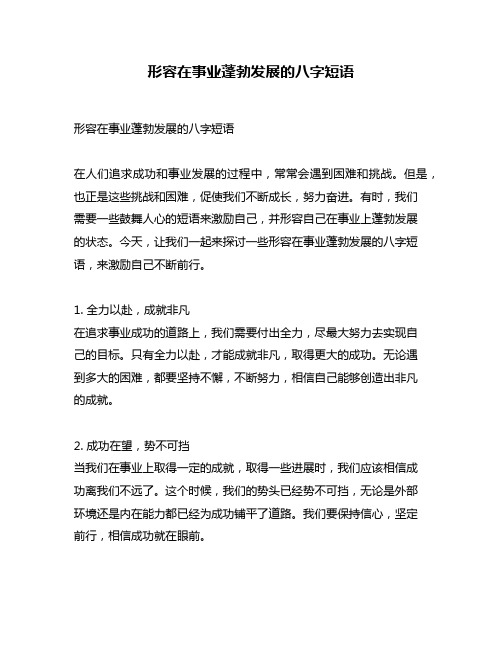 形容在事业蓬勃发展的八字短语

形容在事业蓬勃发展的八字短语

在人们追求成功和事业发展的过程中，常常会遇到困难和挑战。但是，也正是这些挑战和困难，促使我们不断成长，努力奋进。有时，我们需要一些鼓舞人心的短语来激励自己，并形容自己在事业上蓬勃发展的状态。今天，让我们一起来探讨一些形容在事业蓬勃发展的八字短语，来激励自己不断前行。

1. 全力以赴，成就非凡
在追求事业成功的道路上，我们需要付出全力，尽最大努力去实现自己的目标。只有全力以赴，才能成就非凡，取得更大的成功。无论遇到多大的困难，都要坚持不懈，不断努力，相信自己能够创造出非凡的成就。

2. 成功在望，势不可挡
当我们在事业上取得一定的成就，取得一些进展时，我们应该相信成功离我们不远了。这个时候，我们的势头已经势不可挡，无论是外部环境还是内在能力都已经为成功铺平了道路。我们要保持信心，坚定前行，相信成功就在眼前。